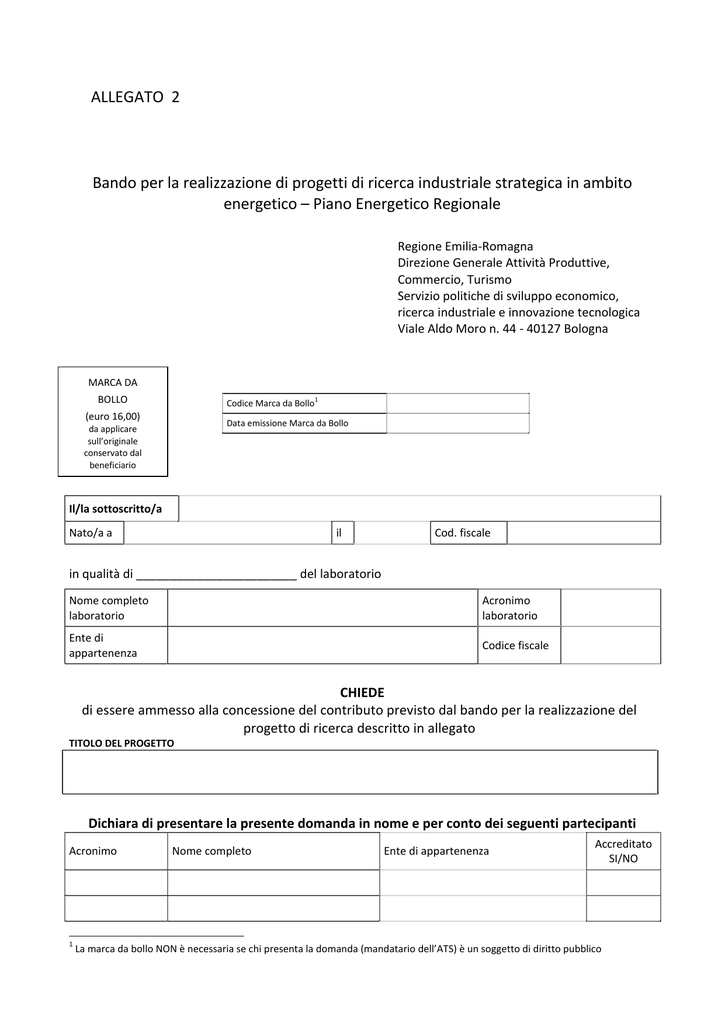 ALLEGATO 2

Bando per la realizzazione di progetti di ricerca industriale strategica in ambito energetico – Piano Energetico Regionale

Regione Emilia-Romagna
Direzione Generale Attività Produttive, Commercio, Turismo
Servizio politiche di sviluppo economico, ricerca industriale e innovazione tecnologica
Viale Aldo Moro n. 44 - 40127 Bologna

MARCA DA BOLLO
(euro 16,00)
da applicare sull'originale conservato dal beneficiario

| Codice Marca da Bollo$^1$ | |
|---|---|
| Data emissione Marca da Bollo | |

| Il/la sottoscritto/a | | | | | |
|---|---|---|---|---|---|
| Nato/a a | | il | | Cod. fiscale | |

in qualità di ________________________ del laboratorio

| Nome completo laboratorio | | Acronimo laboratorio | |
|---|---|---|---|
| Ente di appartenenza | | Codice fiscale | |

CHIEDE
di essere ammesso alla concessione del contributo previsto dal bando per la realizzazione del progetto di ricerca descritto in allegato

TITOLO DEL PROGETTO

Dichiara di presentare la presente domanda in nome e per conto dei seguenti partecipanti

| Acronimo | Nome completo | Ente di appartenenza | Accreditato SI/NO |
|---|---|---|---|
| | | | |
| | | | |

$^1$ La marca da bollo NON è necessaria se chi presenta la domanda (mandatario dell'ATS) è un soggetto di diritto pubblico